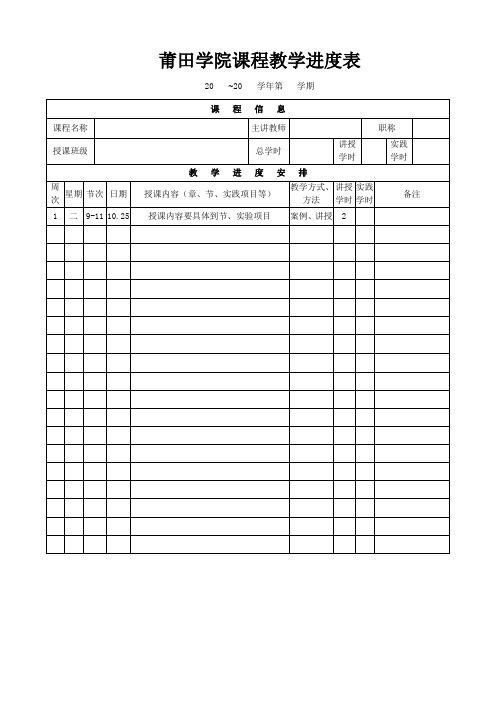 莆田学院课程教学进度表

20 ~20 学年第 学期

课 程 信 息

| 课程名称 | | 主讲教师 | | 职称 | |
|---|---|---|---|---|---|
| 授课班级 | | 总学时 | | 讲授学时 | | 实践学时 | |

教 学 进 度 安 排

| 周次 | 星期 | 节次 | 日期 | 授课内容（章、节、实践项目等） | 教学方式、方法 | 讲授学时 | 实践学时 | 备注 |
|---|---|---|---|---|---|---|---|---|
| 1 | 二 | 9-11 | 10.25 | 授课内容要具体到节、实验项目 | 案例、讲授 | 2 | | |
| | | | | | | | | |
| | | | | | | | | |
| | | | | | | | | |
| | | | | | | | | |
| | | | | | | | | |
| | | | | | | | | |
| | | | | | | | | |
| | | | | | | | | |
| | | | | | | | | |
| | | | | | | | | |
| | | | | | | | | |
| | | | | | | | | |
| | | | | | | | | |
| | | | | | | | | |
| | | | | | | | | |
| | | | | | | | | |
| | | | | | | | | |
| | | | | | | | | |